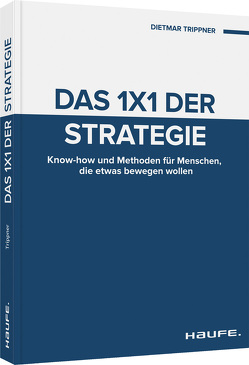 DIETMAR TRIPPNER

DAS 1X1 DER STRATEGIE

Know-how und Methoden für Menschen, die etwas bewegen wollen

HAUFE.

DAS 1X1 DER STRATEGIE

Trippner

HAUFE.